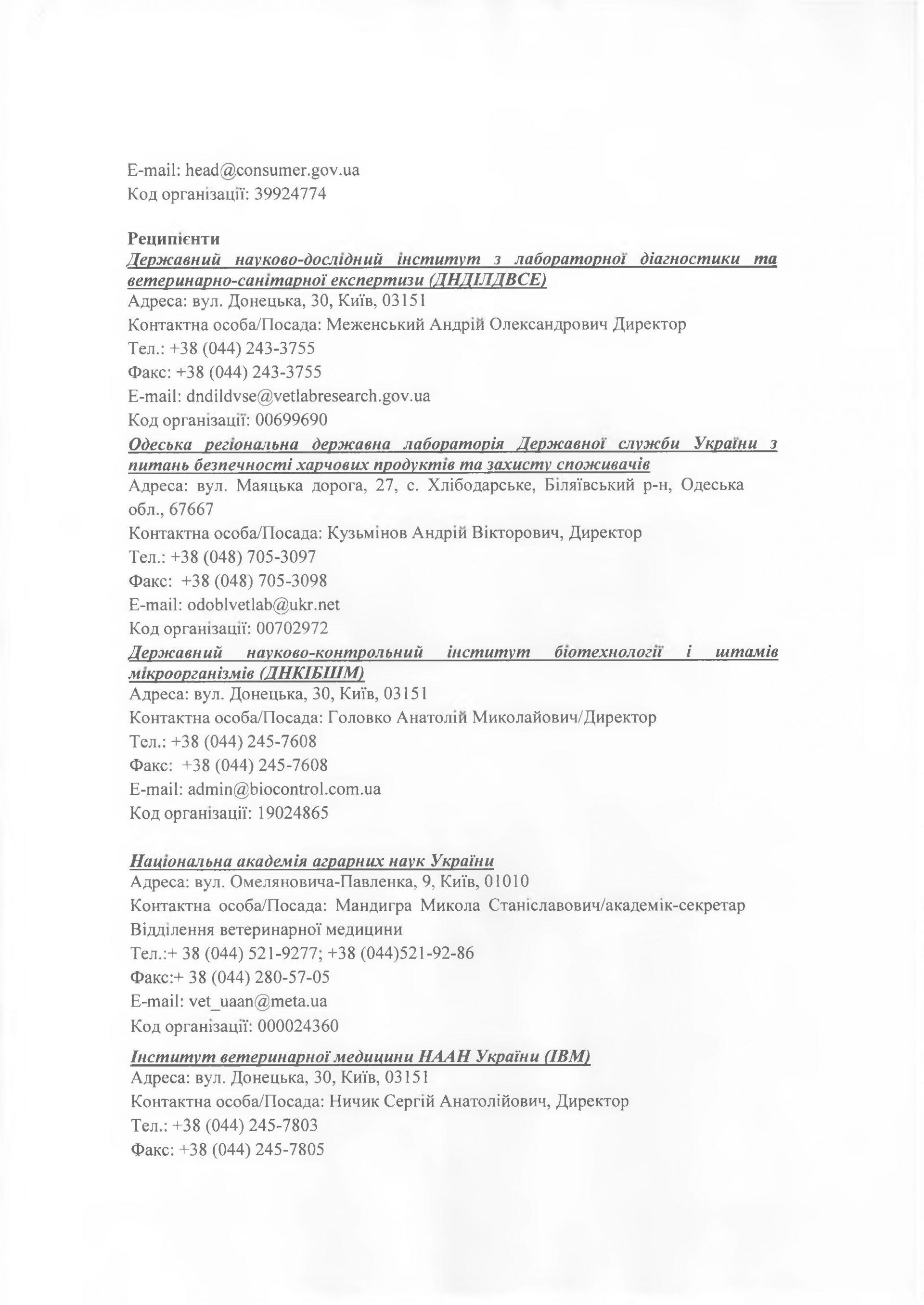 E-mail: head@consumer.gov.ua
Код організації: 39924774

Реципієнти
Державний науково-дослідний інститут з лабораторної діагностики та ветеринарно-санітарної експертизи (ДНДІЛДВСЕ)
Адреса: вул. Донецька, 30, Київ, 03151
Контактна особа/Посада: Меженський Андрій Олександрович Директор
Тел.: +38 (044) 243-3755
Факс: +38 (044) 243-3755
E-mail: dndildvse@vetlabresearch.gov.ua
Код організації: 00699690
Одеська регіональна державна лабораторія Державної служби України з питань безпечності харчових продуктів та захисту споживачів
Адреса: вул. Маяцька дорога, 27, с. Хлібодарське, Біляївський р-н, Одеська обл., 67667
Контактна особа/Посада: Кузьмінов Андрій Вікторович, Директор
Тел.: +38 (048) 705-3097
Факс: +38 (048) 705-3098
E-mail: odoblvetlab@ukr.net
Код організації: 00702972
Державний науково-контрольний інститут біотехнології і штамів мікроорганізмів (ДНКІБШМ)
Адреса: вул. Донецька, 30, Київ, 03151
Контактна особа/Посада: Головко Анатолій Миколайович/Директор
Тел.: +38 (044) 245-7608
Факс: +38 (044) 245-7608
E-mail: admin@biocontrol.com.ua
Код організації: 19024865

Національна академія аграрних наук України
Адреса: вул. Омеляновича-Павленка, 9, Київ, 01010
Контактна особа/Посада: Мандигра Микола Станіславович/академік-секретар Відділення ветеринарної медицини
Тел.:+ 38 (044) 521-9277; +38 (044)521-92-86
Факс:+ 38 (044) 280-57-05
E-mail: vet_uaan@meta.ua
Код організації: 000024360

Інститут ветеринарної медицини НААН України (ІВМ)
Адреса: вул. Донецька, 30, Київ, 03151
Контактна особа/Посада: Ничик Сергій Анатолійович, Директор
Тел.: +38 (044) 245-7803
Факс: +38 (044) 245-7805